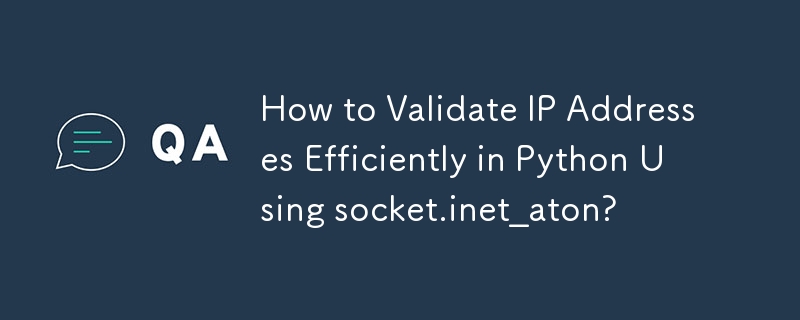 QA

How to Validate IP Addresses Efficiently in Python Using socket.inet_aton?